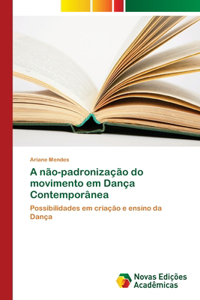 Ariane Mendes

A não-padronização do movimento em Dança Contemporânea

Possibilidades em criação e ensino da Dança

Novas Edições Acadêmicas